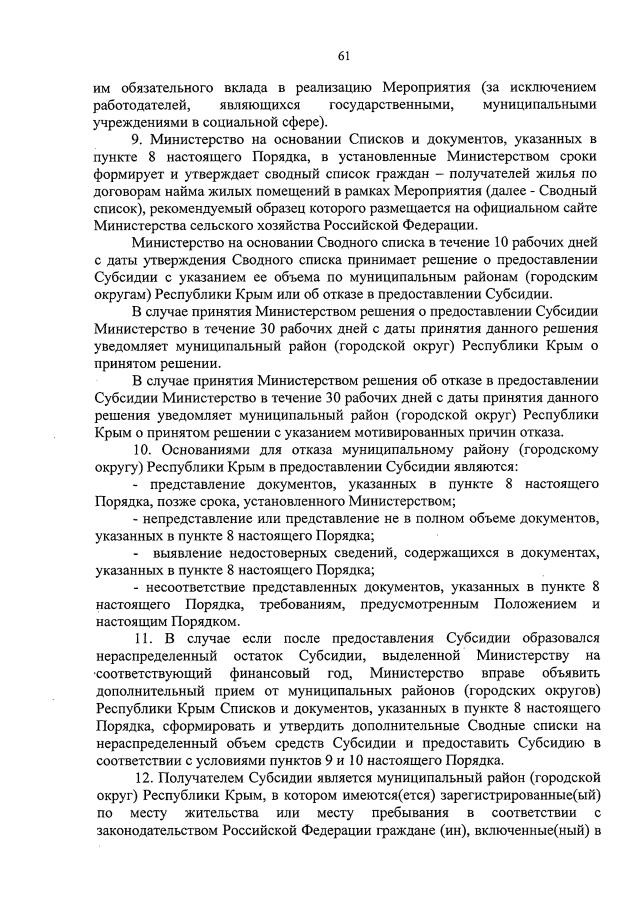 61

им обязательного вклада в реализацию Мероприятия (за исключением работодателей, являющихся государственными, муниципальными учреждениями в социальной сфере).

9. Министерство на основании Списков и документов, указанных в пункте 8 настоящего Порядка, в установленные Министерством сроки формирует и утверждает сводный список граждан – получателей жилья по договорам найма жилых помещений в рамках Мероприятия (далее - Сводный список), рекомендуемый образец которого размещается на официальном сайте Министерства сельского хозяйства Российской Федерации.

Министерство на основании Сводного списка в течение 10 рабочих дней с даты утверждения Сводного списка принимает решение о предоставлении Субсидии с указанием ее объема по муниципальным районам (городским округам) Республики Крым или об отказе в предоставлении Субсидии.

В случае принятия Министерством решения о предоставлении Субсидии Министерство в течение 30 рабочих дней с даты принятия данного решения уведомляет муниципальный район (городской округ) Республики Крым о принятом решении.

В случае принятия Министерством решения об отказе в предоставлении Субсидии Министерство в течение 30 рабочих дней с даты принятия данного решения уведомляет муниципальный район (городской округ) Республики Крым о принятом решении с указанием мотивированных причин отказа.

10. Основаниями для отказа муниципальному району (городскому округу) Республики Крым в предоставлении Субсидии являются:

- представление документов, указанных в пункте 8 настоящего Порядка, позже срока, установленного Министерством;

- непредставление или представление не в полном объеме документов, указанных в пункте 8 настоящего Порядка;

- выявление недостоверных сведений, содержащихся в документах, указанных в пункте 8 настоящего Порядка;

- несоответствие представленных документов, указанных в пункте 8 настоящего Порядка, требованиям, предусмотренным Положением и настоящим Порядком.

11. В случае если после предоставления Субсидии образовался нераспределенный остаток Субсидии, выделенной Министерству на соответствующий финансовый год, Министерство вправе объявить дополнительный прием от муниципальных районов (городских округов) Республики Крым Списков и документов, указанных в пункте 8 настоящего Порядка, сформировать и утвердить дополнительные Сводные списки на нераспределенный объем средств Субсидии и предоставить Субсидию в соответствии с условиями пунктов 9 и 10 настоящего Порядка.

12. Получателем Субсидии является муниципальный район (городской округ) Республики Крым, в котором имеются(ется) зарегистрированные(ый) по месту жительства или месту пребывания в соответствии с законодательством Российской Федерации граждане (ин), включенные(ный) в